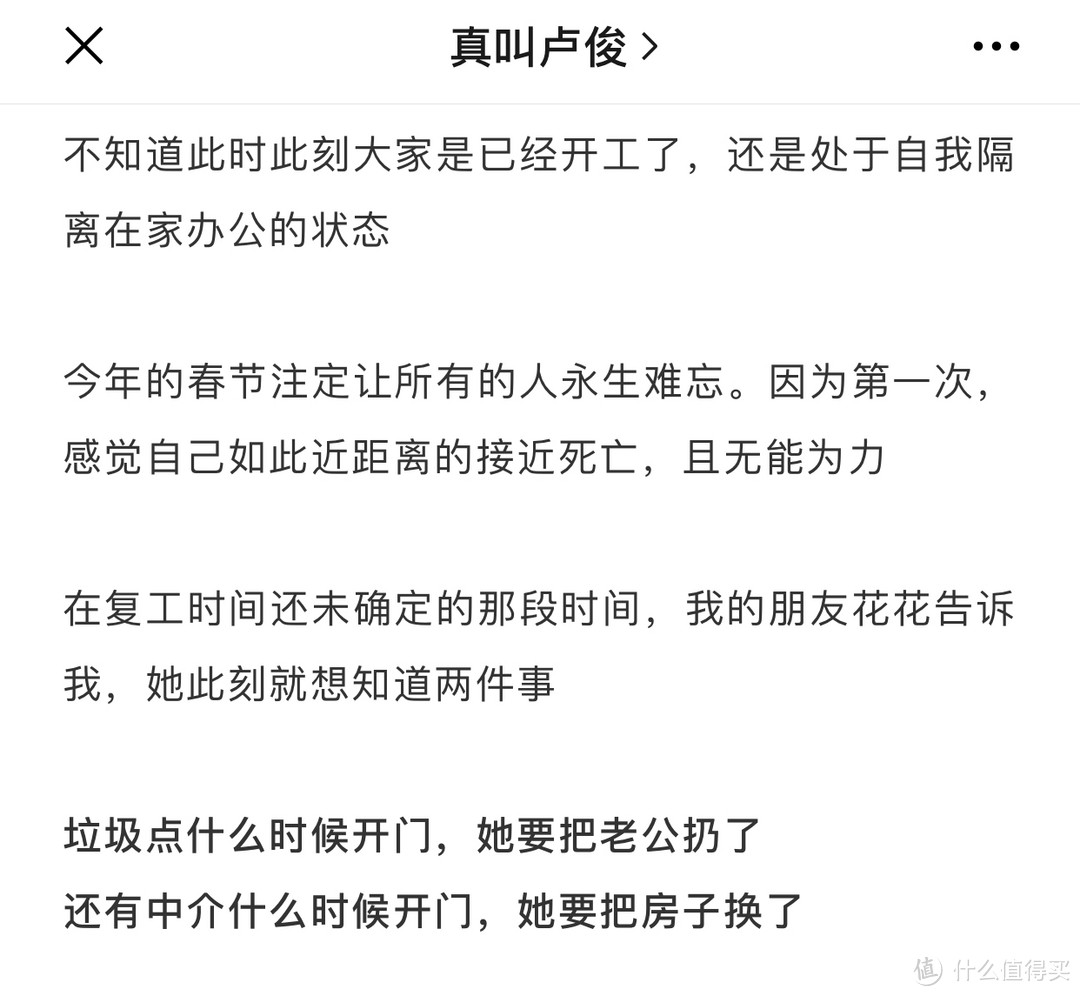 真叫卢俊 >

不知道此时此刻大家是已经开工了，还是处于自我隔离在家办公的状态

今年的春节注定让所有的人永生难忘。因为第一次，感觉自己如此近距离的接近死亡，且无能为力

在复工时间还未确定的那段时间，我的朋友花花告诉我，她此刻就想知道两件事

垃圾点什么时候开门，她要把老公扔了
还有中介什么时候开门，她要把房子换了

值 什么值得买